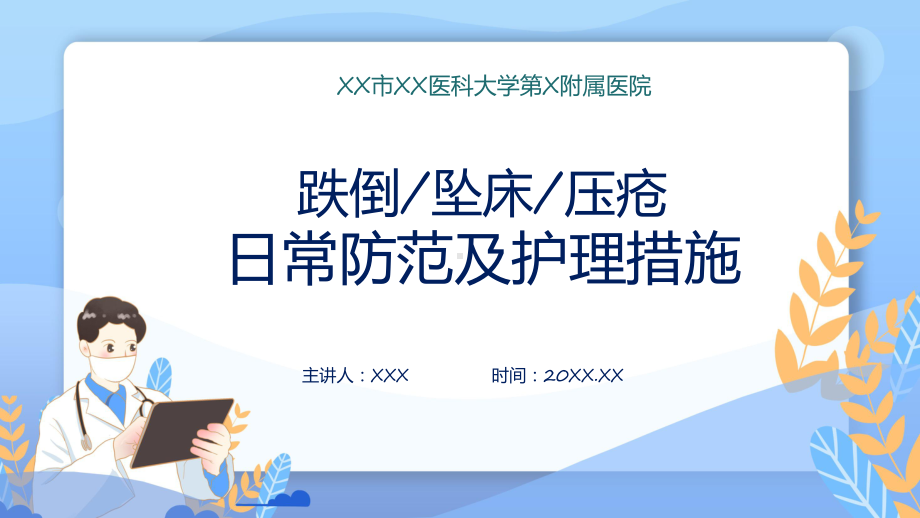 XX市XX医科大学第X附属医院

跌倒/坠床/压疮
日常防范及护理措施

主讲人：XXX

时间：20XX.XX